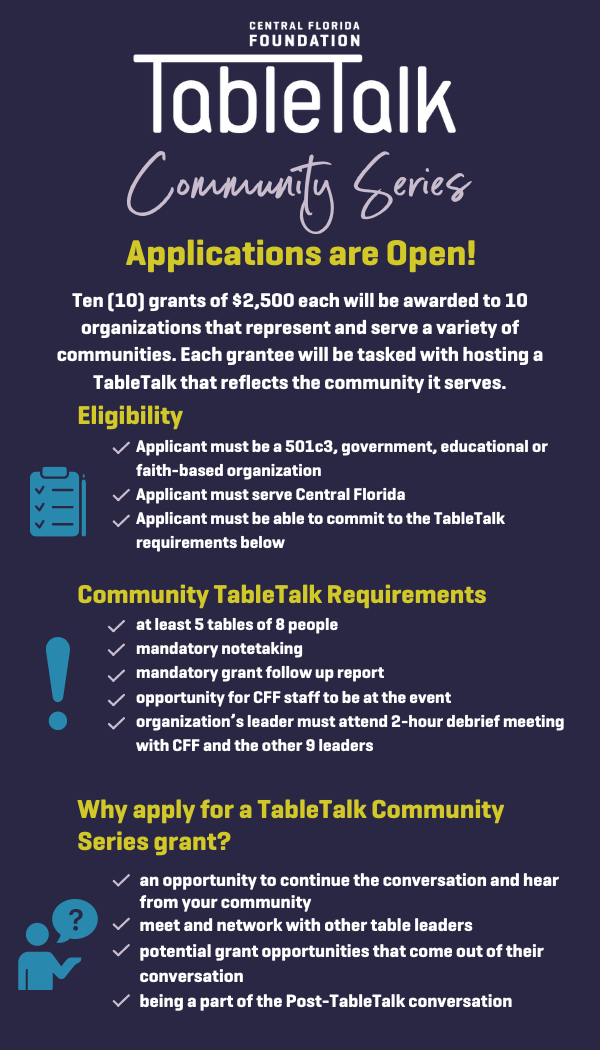 CENTRAL FLORIDA
FOUNDATION
TableTalk
Community Series

Applications are Open!

Ten (10) grants of $2,500 each will be awarded to 10 organizations that represent and serve a variety of communities. Each grantee will be tasked with hosting a TableTalk that reflects the community it serves.

Eligibility

✓ Applicant must be a 501c3, government, educational or faith-based organization
✓ Applicant must serve Central Florida
✓ Applicant must be able to commit to the TableTalk requirements below

Community TableTalk Requirements

✓ at least 5 tables of 8 people
✓ mandatory notetaking
✓ mandatory grant follow up report
✓ opportunity for CFF staff to be at the event
✓ organization's leader must attend 2-hour debrief meeting with CFF and the other 9 leaders

Why apply for a TableTalk Community Series grant?

✓ an opportunity to continue the conversation and hear from your community
✓ meet and network with other table leaders
✓ potential grant opportunities that come out of their conversation
✓ being a part of the Post-TableTalk conversation